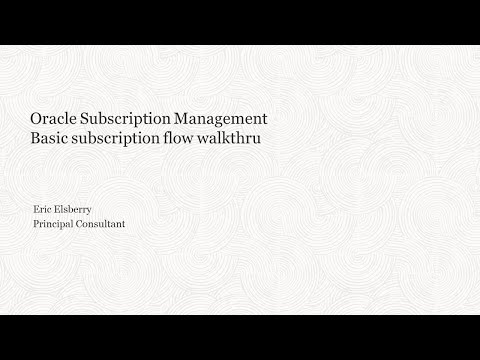 Oracle Subscription Management
Basic subscription flow walkthru

Eric Elsberry
Principal Consultant